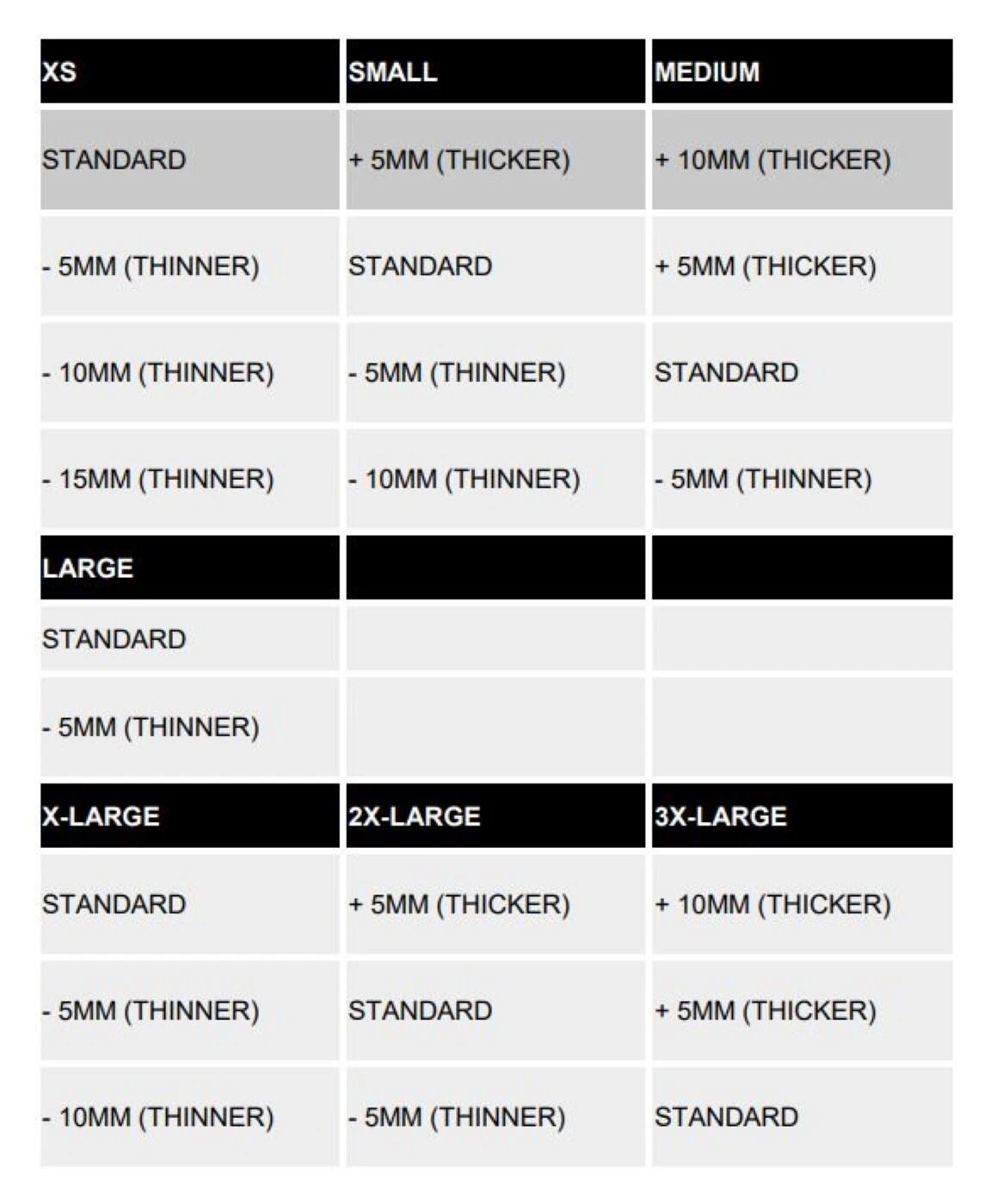 | XS | SMALL | MEDIUM |
|---|---|---|
| STANDARD | + 5MM (THICKER) | + 10MM (THICKER) |
| - 5MM (THINNER) | STANDARD | + 5MM (THICKER) |
| - 10MM (THINNER) | - 5MM (THINNER) | STANDARD |
| - 15MM (THINNER) | - 10MM (THINNER) | - 5MM (THINNER) |
| LARGE | | |
| STANDARD | | |
| - 5MM (THINNER) | | |
| X-LARGE | 2X-LARGE | 3X-LARGE |
| STANDARD | + 5MM (THICKER) | + 10MM (THICKER) |
| - 5MM (THINNER) | STANDARD | + 5MM (THICKER) |
| - 10MM (THINNER) | - 5MM (THINNER) | STANDARD |